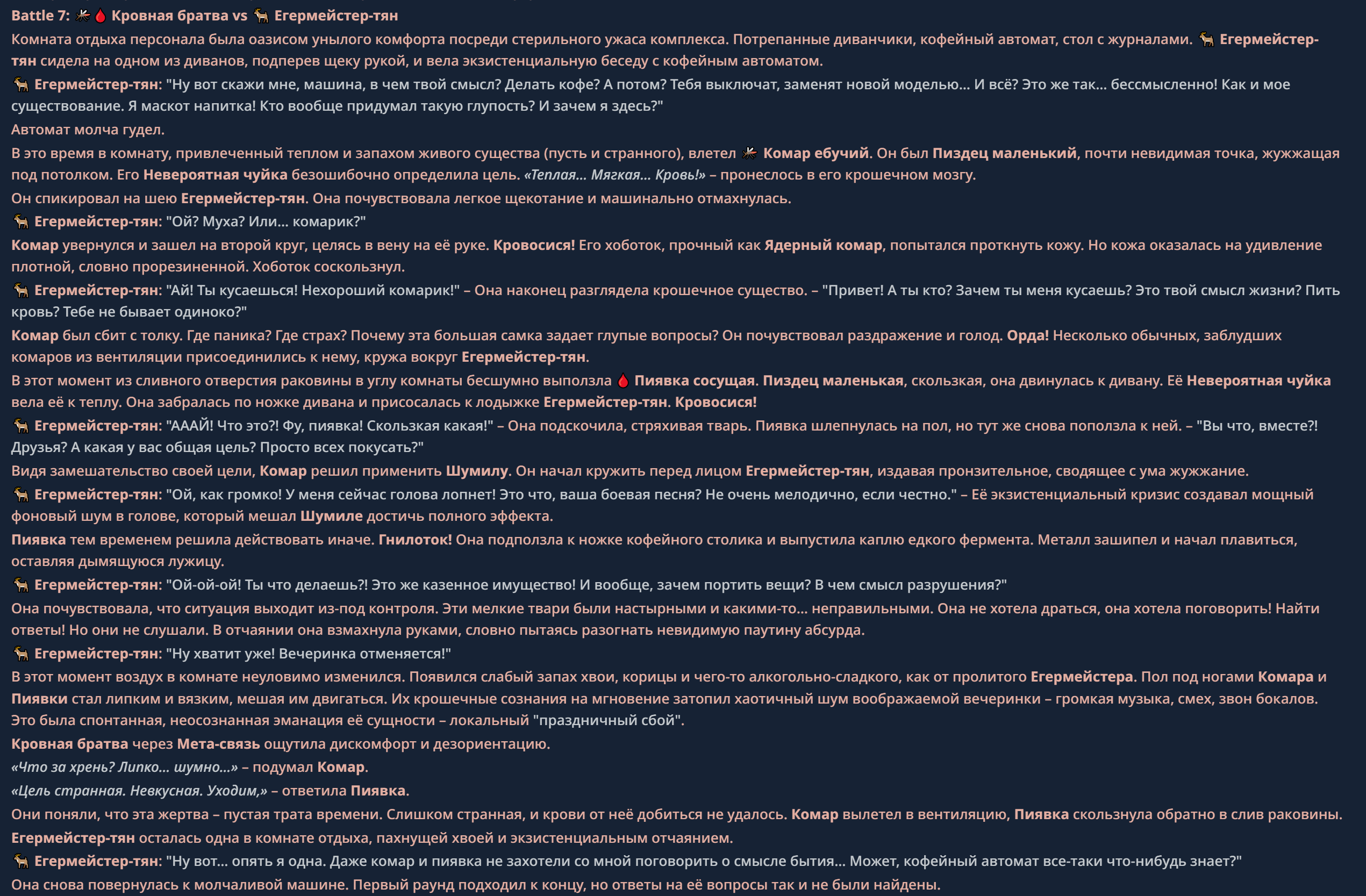 Battle 7: 🦟🩸 Кровная братва vs 🦌 Егермейстер-тян

Комната отдыха персонала была оазисом унылого комфорта посреди стерильного ужаса комплекса. Потрепанные диванчики, кофейный автомат, стол с журналами. 🦌 Егермейстер-тян сидела на одном из диванов, подперев щеку рукой, и вела экзистенциальную беседу с кофейным автоматом.

🦌 Егермейстер-тян: "Ну вот скажи мне, машина, в чем твой смысл? Делать кофе? А потом? Тебя выключат, заменят новой моделью... И всё? Это же так... бессмысленно! Как и мое существование. Я маскот напитка! Кто вообще придумал такую глупость? И зачем я здесь?"

Автомат молча гудел.

В это время в комнату, привлеченный теплом и запахом живого существа (пусть и странного), влетел 🦟 Комар ебучий. Он был Пиздец маленький, почти невидимая точка, жужжащая под потолком. Его Невероятная чуйка безошибочно определила цель. «Теплая... Мягкая... Кровь!» – пронеслось в его крошечном мозгу.

Он спикировал на шею Егермейстер-тян. Она почувствовала легкое щекотание и машинально отмахнулась.

🦌 Егермейстер-тян: "Ой? Муха? Или... комарик?"

Комар увернулся и зашел на второй круг, целясь в вену на её руке. Кровосися! Его хоботок, прочный как Ядерный комар, попытался проткнуть кожу. Но кожа оказалась на удивление плотной, словно прорезиненной. Хоботок соскользнул.

🦌 Егермейстер-тян: "Ай! Ты кусаешься! Нехороший комарик!" – Она наконец разглядела крошечное существо. – "Привет! А ты кто? Зачем ты меня кусаешь? Это твой смысл жизни? Пить кровь? Тебе не бывает одиноко?"

Комар был сбит с толку. Где паника? Где страх? Почему эта большая самка задает глупые вопросы? Он почувствовал раздражение и голод. Орда! Несколько обычных, заблудших комаров из вентиляции присоединились к нему, кружа вокруг Егермейстер-тян.

В этот момент из сливного отверстия раковины в углу комнаты бесшумно выползла 🩸 Пиявка сосущая. Пиздец маленькая, скользкая, она двинулась к дивану. Её Невероятная чуйка вела её к теплу. Она забралась по ножке дивана и присосалась к лодыжке Егермейстер-тян. Кровосися!

🦌 Егермейстер-тян: "АААЙ! Что это?! Фу, пиявка! Скользкая какая!" – Она подскочила, стряхивая тварь. Пиявка шлепнулась на пол, но тут же снова поползла к ней. – "Вы что, вместе?! Друзья? А какая у вас общая цель? Просто всех покусать?"

Видя замешательство своей цели, Комар решил применить Шумилу. Он начал кружить перед лицом Егермейстер-тян, издавая пронзительное, сводящее с ума жужжание.

🦌 Егермейстер-тян: "Ой, как громко! У меня сейчас голова лопнет! Это что, ваша боевая песня? Не очень мелодично, если честно." – Её экзистенциальный кризис создавал мощный фоновый шум в голове, который мешал Шумиле достичь полного эффекта.

Пиявка тем временем решила действовать иначе. Гнилоток! Она подползла к ножке кофейного столика и выпустила каплю едкого фермента. Металл зашипел и начал плавиться, оставляя дымящуюся лужицу.

🦌 Егермейстер-тян: "Ой-ой-ой! Ты что делаешь?! Это же казенное имущество! И вообще, зачем портить вещи? В чем смысл разрушения?"

Она почувствовала, что ситуация выходит из-под контроля. Эти мелкие твари были настырными и какими-то... неправильными. Она не хотела драться, она хотела поговорить! Найти ответы! Но они не слушали. В отчаянии она взмахнула руками, словно пытаясь разогнать невидимую паутину абсурда.

🦌 Егермейстер-тян: "Ну хватит уже! Вечеринка отменяется!"

В этот момент воздух в комнате неуловимо изменился. Появился слабый запах хвои, корицы и чего-то алкогольно-сладкого, как от пролитого Егермейстера. Пол под ногами Комара и Пиявки стал липким и вязким, мешая им двигаться. Их крошечные сознания на мгновение затопил хаотичный шум воображаемой вечеринки – громкая музыка, смех, звон бокалов. Это была спонтанная, неосознанная эманация её сущности – локальный "праздничный сбой".

Кровная братва через Мета-связь ощутила дискомфорт и дезориентацию.

«Что за хрень? Липко... шумно...» – подумал Комар.

«Цель странная. Невкусная. Уходим,» – ответила Пиявка.

Они поняли, что эта жертва – пустая трата времени. Слишком странная, и крови от неё добиться не удалось. Комар вылетел в вентиляцию, Пиявка скользнула обратно в слив раковины.

Егермейстер-тян осталась одна в комнате отдыха, пахнущей хвоей и экзистенциальным отчаянием.

🦌 Егермейстер-тян: "Ну вот... опять я одна. Даже комар и пиявка не захотели со мной поговорить о смысле бытия... Может, кофейный автомат все-таки что-нибудь знает?"

Она снова повернулась к молчаливой машине. Первый раунд подходил к концу, но ответы на её вопросы так и не были найдены.